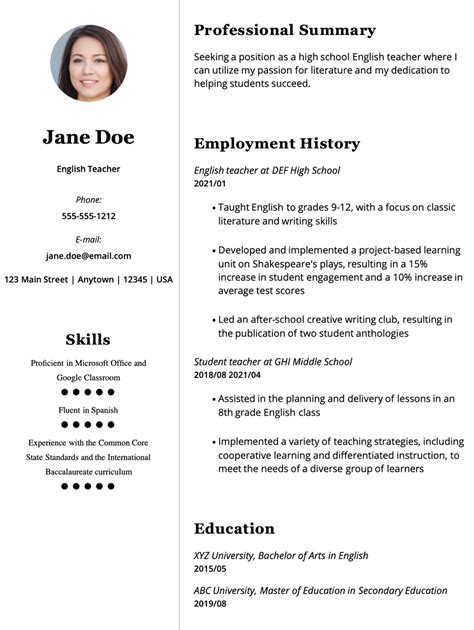 Jane Doe

English Teacher

Phone:

555-555-1212

E-mail:

jane.doe@email.com

123 Main Street | Anytown | 12345 | USA

Skills

Proficient in Microsoft Office and Google Classroom

●●●●●

Fluent in Spanish

●●●●●

Experience with the Common Core State Standards and the International Baccalaureate curriculum

●●●●●

Professional Summary

Seeking a position as a high school English teacher where I can utilize my passion for literature and my dedication to helping students succeed.

Employment History

English teacher at DEF High School
2021/01

• Taught English to grades 9-12, with a focus on classic literature and writing skills

• Developed and implemented a project-based learning unit on Shakespeare's plays, resulting in a 15% increase in student engagement and a 10% increase in average test scores

• Led an after-school creative writing club, resulting in the publication of two student anthologies

Student teacher at GHI Middle School
2018/08 2021/04

• Assisted in the planning and delivery of lessons in an 8th grade English class

• Implemented a variety of teaching strategies, including cooperative learning and differentiated instruction, to meet the needs of a diverse group of learners

Education

XYZ University, Bachelor of Arts in English
2015/05

ABC University, Master of Education in Secondary Education
2019/08